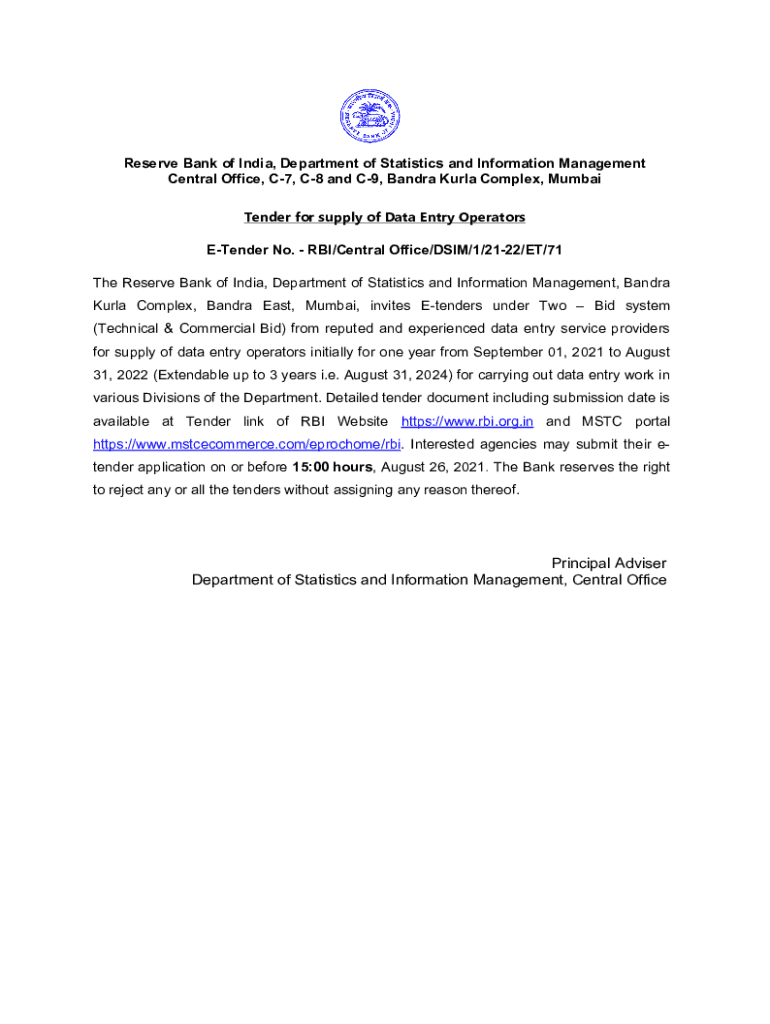 Reserve Bank of India, Department of Statistics and Information Management
Central Office, C-7, C-8 and C-9, Bandra Kurla Complex, Mumbai

Tender for supply of Data Entry Operators

E-Tender No. - RBI/Central Office/DSIM/1/21-22/ET/71

The Reserve Bank of India, Department of Statistics and Information Management, Bandra Kurla Complex, Bandra East, Mumbai, invites E-tenders under Two – Bid system (Technical & Commercial Bid) from reputed and experienced data entry service providers for supply of data entry operators initially for one year from September 01, 2021 to August 31, 2022 (Extendable up to 3 years i.e. August 31, 2024) for carrying out data entry work in various Divisions of the Department. Detailed tender document including submission date is available at Tender link of RBI Website https://www.rbi.org.in and MSTC portal https://www.mstcecommerce.com/eprochome/rbi. Interested agencies may submit their e-tender application on or before 15:00 hours, August 26, 2021. The Bank reserves the right to reject any or all the tenders without assigning any reason thereof.

Principal Adviser
Department of Statistics and Information Management, Central Office